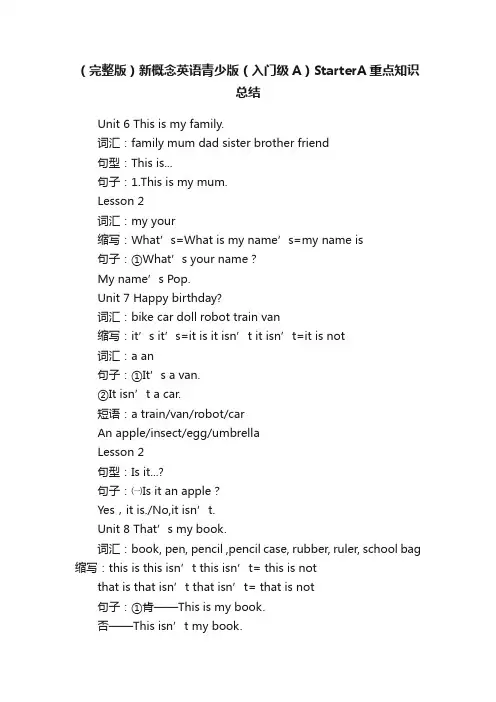 （完整版）新概念英语青少版（入门级 A）StarterA 重点知识总结

Unit 6 This is my family.

词汇：family mum dad sister brother friend

句型：This is...

句子：1.This is my mum.

Lesson 2

词汇：my your

缩写：What’s=What is my name’s=my name is

句子：①What’s your name？

My name’s Pop.

Unit 7 Happy birthday?

词汇：bike car doll robot train van

缩写：it’s it’s=it is it isn’t it isn’t=it is not

词汇：a an

句子：①It’s a van.

②It isn’t a car.

短语：a train/van/robot/car

An apple/insect/egg/umbrella

Lesson 2

句型：Is it...?

句子：㈠Is it an apple？

Yes，it is./No,it isn’t.

Unit 8 That’s my book.

词汇：book, pen, pencil ,pencil case, rubber, ruler, school bag

缩写：this is this isn’t this isn’t= this is not

that is that isn’t that isn’t= that is not

句子：①肯——This is my book.

否——This isn’t my book.